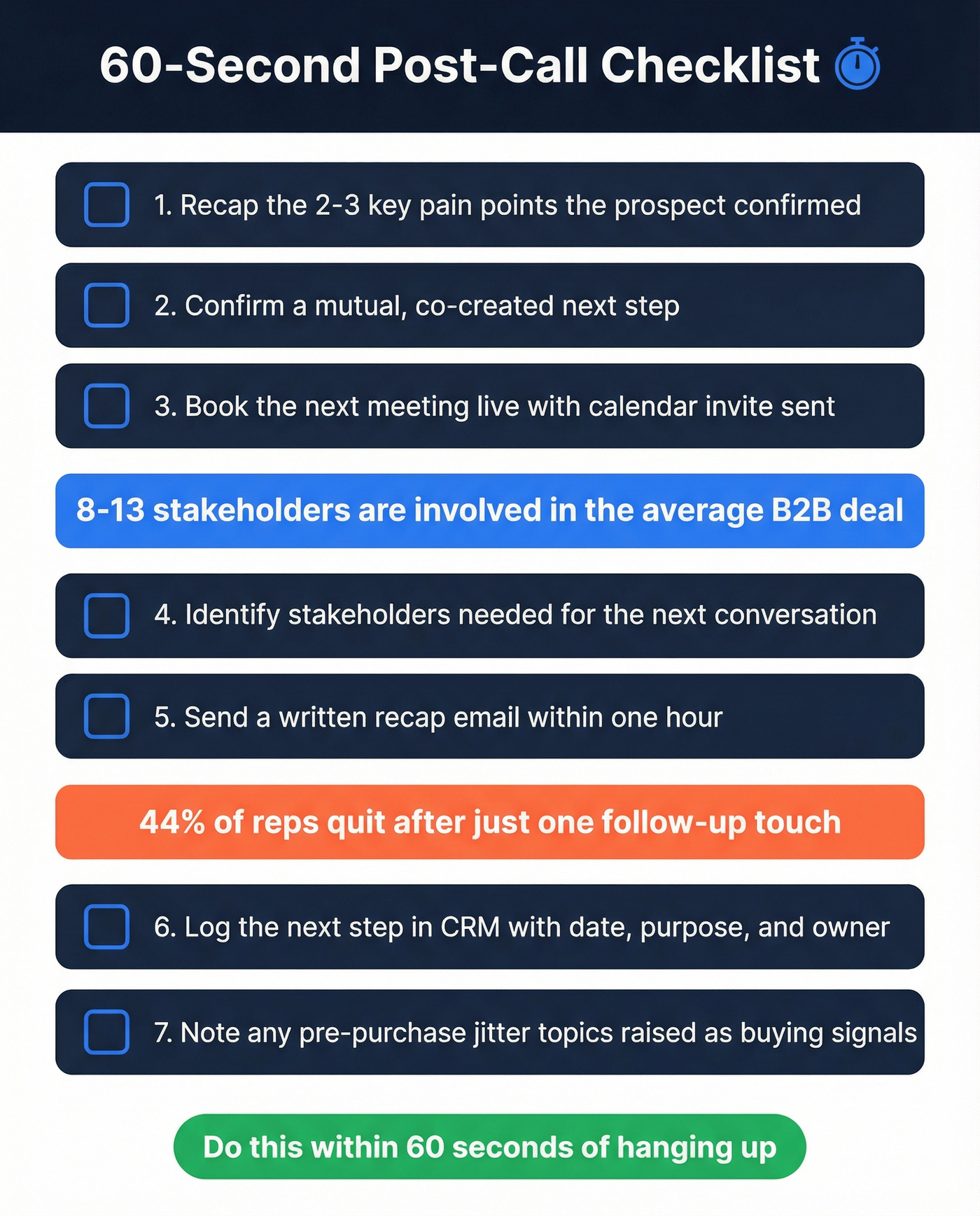 60-Second Post-Call Checklist

1. Recap the 2-3 key pain points the prospect confirmed

2. Confirm a mutual, co-created next step

3. Book the next meeting live with calendar invite sent

8-13 stakeholders are involved in the average B2B deal

4. Identify stakeholders needed for the next conversation

5. Send a written recap email within one hour

44% of reps quit after just one follow-up touch

6. Log the next step in CRM with date, purpose, and owner

7. Note any pre-purchase jitter topics raised as buying signals

Do this within 60 seconds of hanging up